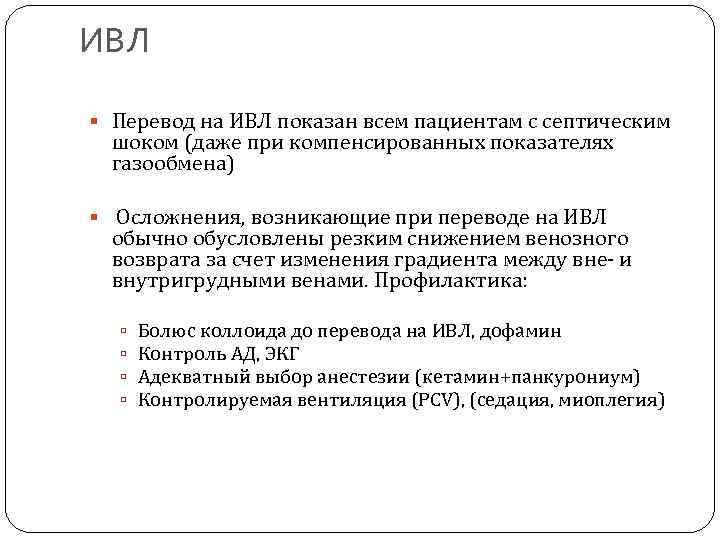 ИВЛ

Перевод на ИВЛ показан всем пациентам с септическим шоком (даже при компенсированных показателях газообмена)

Осложнения, возникающие при переводе на ИВЛ обычно обусловлены резким снижением венозного возврата за счет изменения градиента между вне- и внутригрудными венами. Профилактика:

Болюс коллоида до перевода на ИВЛ, дофамин
Контроль АД, ЭКГ
Адекватный выбор анестезии (кетамин+панкурониум)
Контролируемая вентиляция (PCV), (седация, миоплегия)